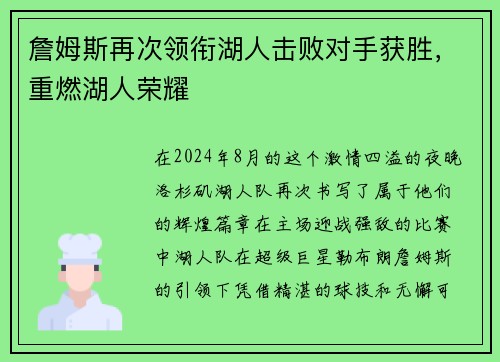 詹姆斯再次领衔湖人击败对手获胜，重燃湖人荣耀

在2024年8月的这个激情四溢的夜晚洛杉矶湖人队再次书写了属于他们的辉煌篇章在主场迎战强敌的比赛中湖人队在超级巨星勒布朗詹姆斯的引领下凭借精湛的球技和无懈可